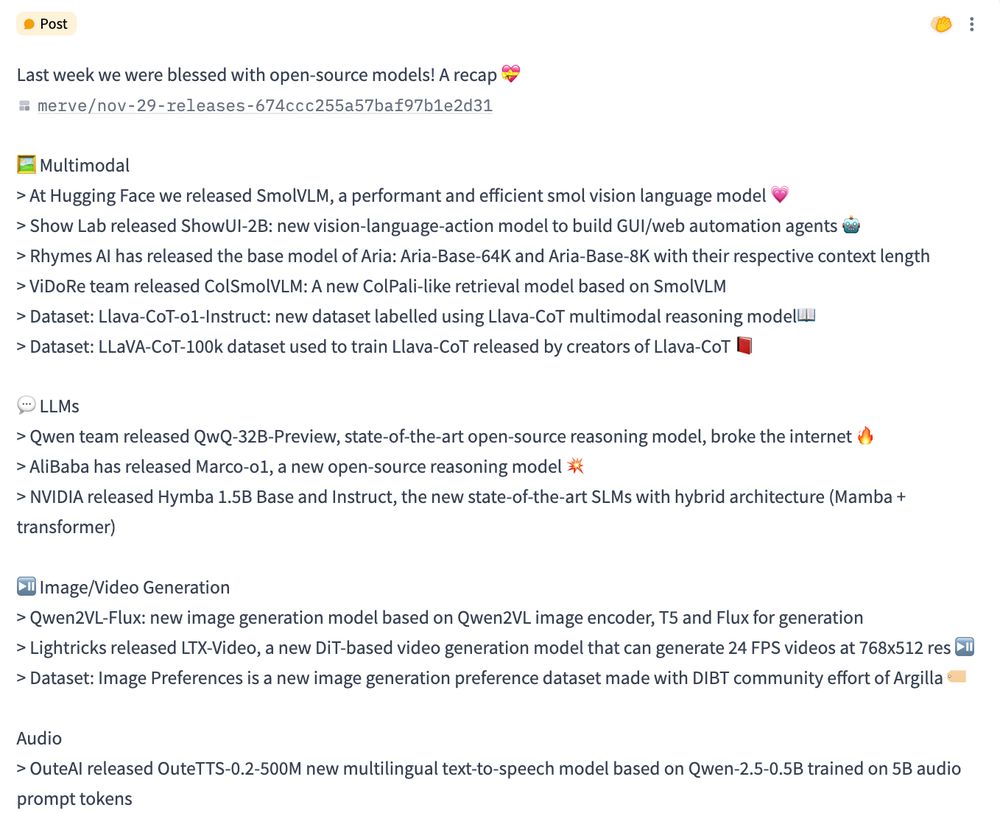 Post

Last week we were blessed with open-source models! A recap 💝
merve/nov-29-releases-674ccc255a57baf97b1e2d31

🖼️ Multimodal
> At Hugging Face we released SmolVLM, a performant and efficient smol vision language model 💗
> Show Lab released ShowUI-2B: new vision-language-action model to build GUI/web automation agents 🤖
> Rhymes AI has released the base model of Aria: Aria-Base-64K and Aria-Base-8K with their respective context length
> ViDoRe team released ColSmolVLM: A new ColPali-like retrieval model based on SmolVLM
> Dataset: Llava-CoT-o1-Instruct: new dataset labelled using Llava-CoT multimodal reasoning model📖
> Dataset: LLaVA-CoT-100k dataset used to train Llava-CoT released by creators of Llava-CoT 📕

💬 LLMs
> Qwen team released QwQ-32B-Preview, state-of-the-art open-source reasoning model, broke the internet 🔥
> AliBaba has released Marco-o1, a new open-source reasoning model 💥
> NVIDIA released Hymba 1.5B Base and Instruct, the new state-of-the-art SLMs with hybrid architecture (Mamba + transformer)

⏯️ Image/Video Generation
> Qwen2VL-Flux: new image generation model based on Qwen2VL image encoder, T5 and Flux for generation
> Lightricks released LTX-Video, a new DiT-based video generation model that can generate 24 FPS videos at 768x512 res ⏯️
> Dataset: Image Preferences is a new image generation preference dataset made with DIBT community effort of Argilla 🏷️

Audio
> OuteAI released OuteTTS-0.2-500M new multilingual text-to-speech model based on Qwen-2.5-0.5B trained on 5B audio prompt tokens